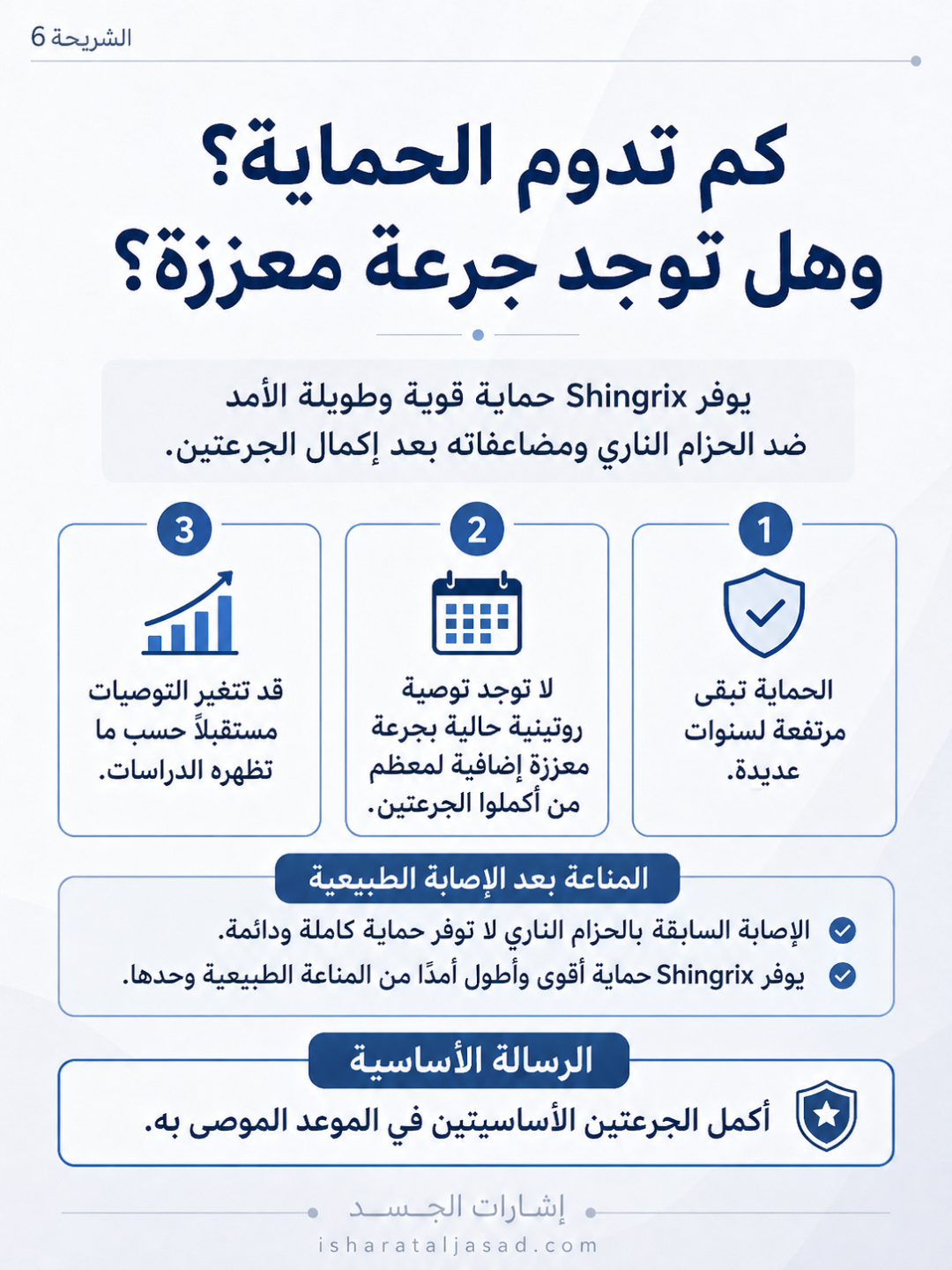 الشريحة 6

كم تدوم الحماية؟
وهل توجد جرعة معززة؟

يوفر Shingrix حماية قوية وطويلة الأمد ضد الحزام الناري ومضاعفاته بعد إكمال الجرعتين.

1
الحماية تبقى مرتفعة لسنوات عديدة.

2
لا توجد توصية روتينية حالية بجرعة معززة إضافية لمعظم من أكملوا الجرعتين.

3
قد تتغير التوصيات مستقبلاً حسب ما تظهره الدراسات.

المناعة بعد الإصابة الطبيعية
الإصابة السابقة بالحزام الناري لا توفر حماية كاملة ودائمة.
يوفر Shingrix حماية أقوى وأطول أمدًا من المناعة الطبيعية وحدها.

الرسالة الأساسية
أكمل الجرعتين الأساسيتين في الموعد الموصى به.

إشارات الجسد
isharataljasad.com